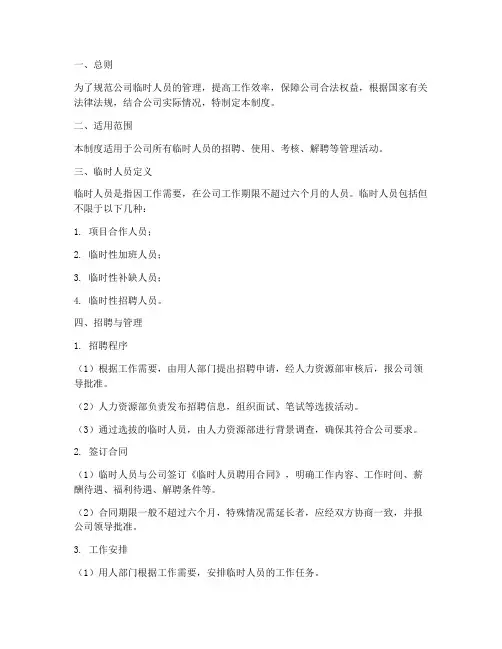 一、总则

为了规范公司临时人员的管理，提高工作效率，保障公司合法权益，根据国家有关法律法规，结合公司实际情况，特制定本制度。

二、适用范围

本制度适用于公司所有临时人员的招聘、使用、考核、解聘等管理活动。

三、临时人员定义

临时人员是指因工作需要，在公司工作期限不超过六个月的人员。临时人员包括但不限于以下几种：

1. 项目合作人员；

2. 临时性加班人员；

3. 临时性补缺人员；

4. 临时性招聘人员。

四、招聘与管理

1. 招聘程序

（1）根据工作需要，由用人部门提出招聘申请，经人力资源部审核后，报公司领导批准。

（2）人力资源部负责发布招聘信息，组织面试、笔试等选拔活动。

（3）通过选拔的临时人员，由人力资源部进行背景调查，确保其符合公司要求。

2. 签订合同

（1）临时人员与公司签订《临时人员聘用合同》，明确工作内容、工作时间、薪酬待遇、福利待遇、解聘条件等。

（2）合同期限一般不超过六个月，特殊情况需延长者，应经双方协商一致，并报公司领导批准。

3. 工作安排

（1）用人部门根据工作需要，安排临时人员的工作任务。